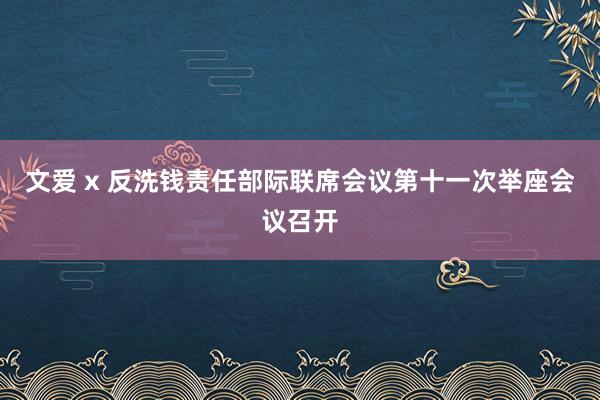 文爱 x 反洗钱责任部际联席会议第十一次举座会议召开